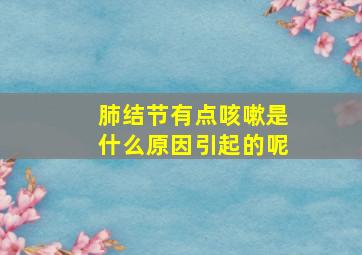 肺结节有点咳嗽是什么原因引起的呢